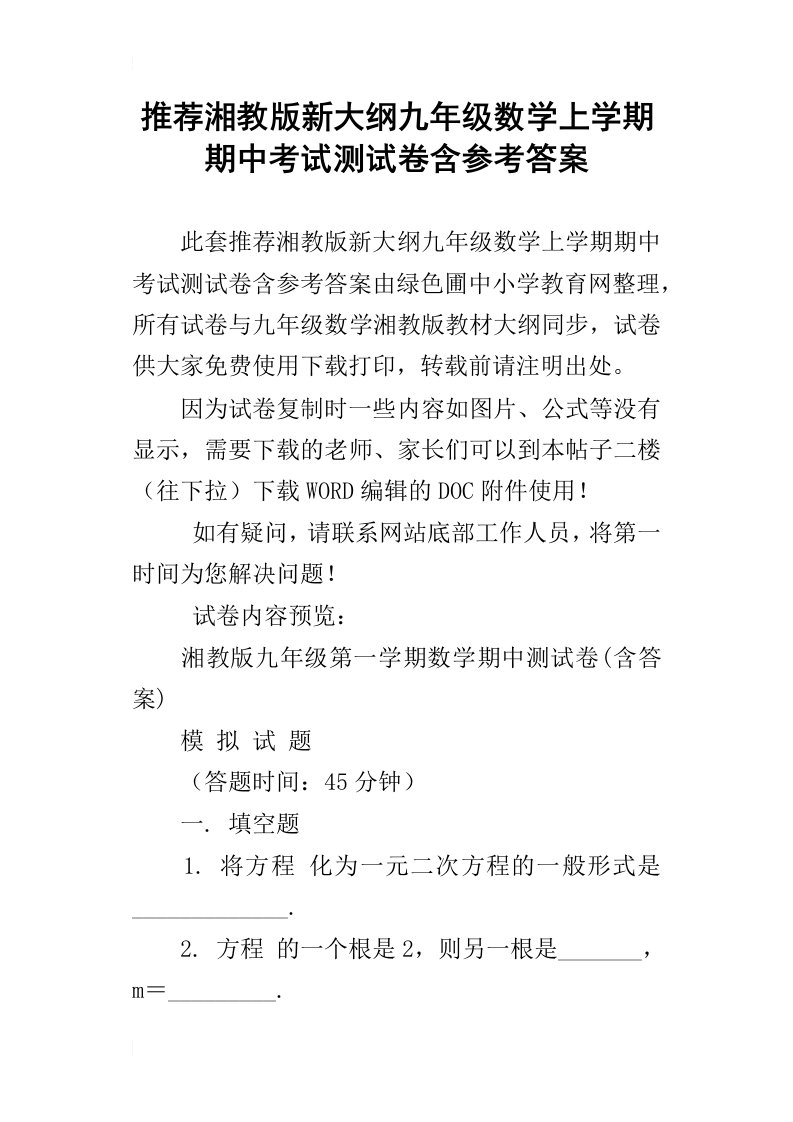 推荐湘教版新大纲九年级数学上学期期中考试测试卷含参考答案

此套推荐湘教版新大纲九年级数学上学期期中考试测试卷含参考答案由绿色圃中小学教育网整理，所有试卷与九年级数学湘教版教材大纲同步，试卷供大家免费使用下载打印，转载前请注明出处。

因为试卷复制时一些内容如图片、公式等没有显示，需要下载的老师、家长们可以到本帖子二楼（往下拉）下载WORD编辑的DOC附件使用！

如有疑问，请联系网站底部工作人员，将第一时间为您解决问题！

试卷内容预览：

湘教版九年级第一学期数学期中测试卷(含答案)

模 拟 试 题

（答题时间：45分钟）

一. 填空题

1. 将方程 化为一元二次方程的一般形式是______________.

2. 方程 的一个根是2，则另一根是_______，m=_________.